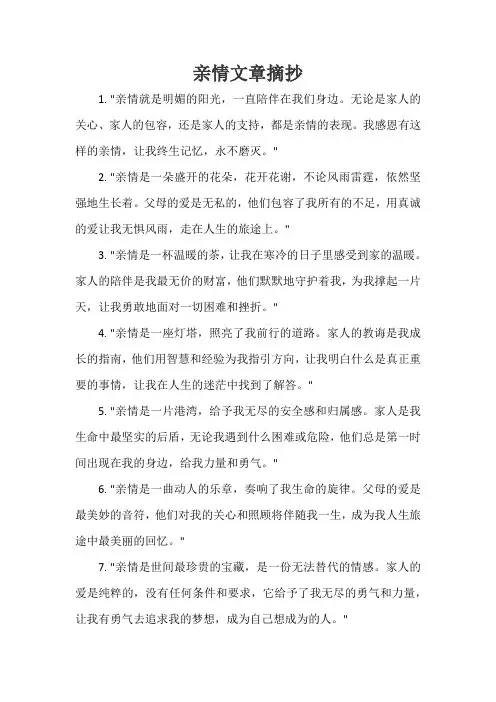 亲情文章摘抄

1. "亲情就是明媚的阳光，一直陪伴在我们身边。无论是家人的关心、家人的包容，还是家人的支持，都是亲情的表现。我感恩有这样的亲情，让我终生记忆，永不磨灭。"

2. "亲情是一朵盛开的花朵，花开花谢，不论风雨雷霆，依然坚强地生长着。父母的爱是无私的，他们包容了我所有的不足，用真诚的爱让我无惧风雨，走在人生的旅途上。"

3. "亲情是一杯温暖的茶，让我在寒冷的日子里感受到家的温暖。家人的陪伴是我最无价的财富，他们默默地守护着我，为我撑起一片天，让我勇敢地面对一切困难和挫折。"

4. "亲情是一座灯塔，照亮了我前行的道路。家人的教诲是我成长的指南，他们用智慧和经验为我指引方向，让我明白什么是真正重要的事情，让我在人生的迷茫中找到了解答。"

5. "亲情是一片港湾，给予我无尽的安全感和归属感。家人是我生命中最坚实的后盾，无论我遇到什么困难或危险，他们总是第一时间出现在我的身边，给我力量和勇气。"

6. "亲情是一曲动人的乐章，奏响了我生命的旋律。父母的爱是最美妙的音符，他们对我的关心和照顾将伴随我一生，成为我人生旅途中最美丽的回忆。"

7. "亲情是世间最珍贵的宝藏，是一份无法替代的情感。家人的爱是纯粹的，没有任何条件和要求，它给予了我无尽的勇气和力量，让我有勇气去追求我的梦想，成为自己想成为的人。"